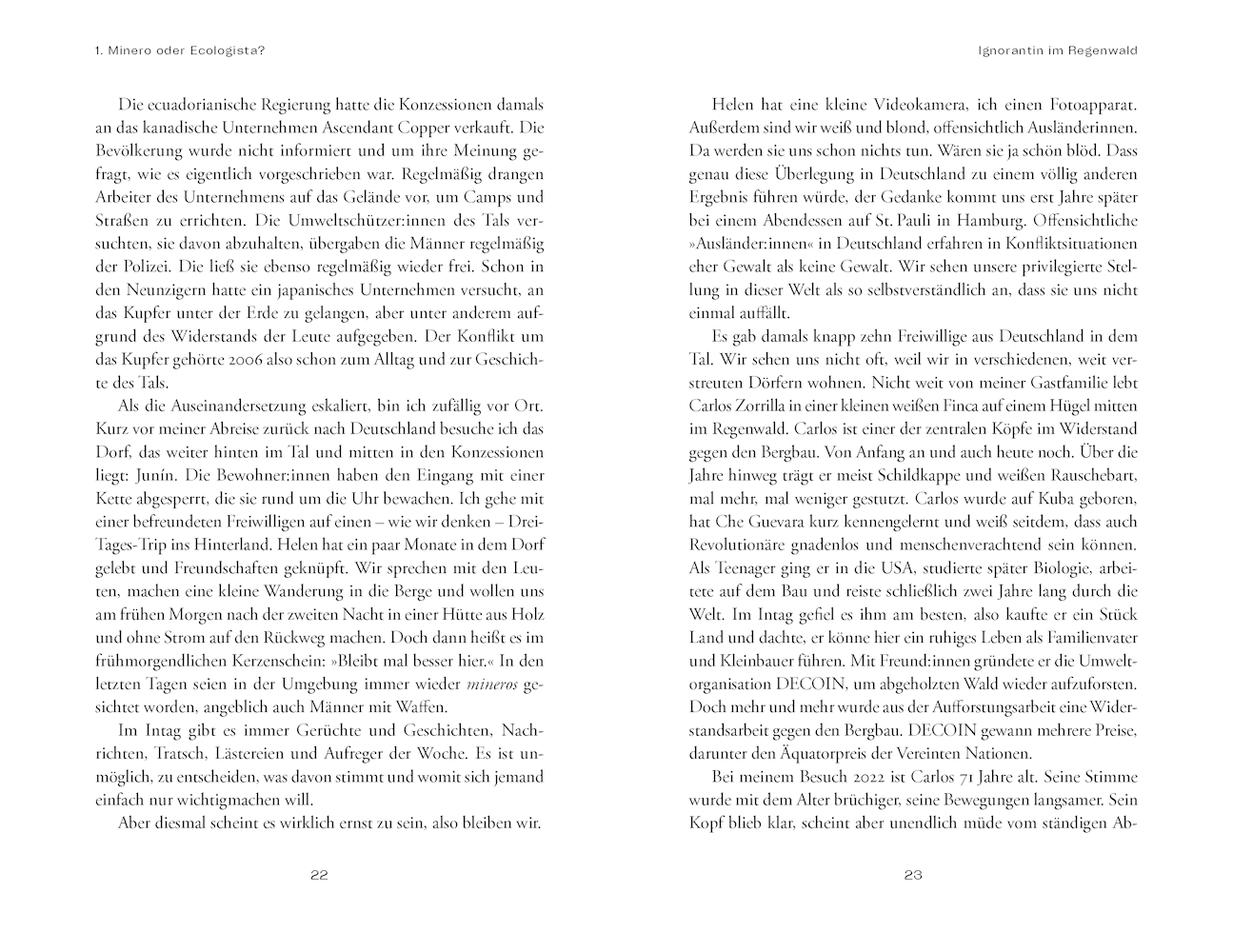 1. Minero oder Ecologista?

Die ecuadorianische Regierung hatte die Konzessionen damals an das kanadische Unternehmen Ascendant Copper verkauft. Die Bevölkerung wurde nicht informiert und um ihre Meinung gefragt, wie es eigentlich vorgeschrieben war. Regelmäßig drangen Arbeiter des Unternehmens auf das Gelände vor, um Camps und Straßen zu errichten. Die Umweltschützer:innen des Tals versuchten, sie davon abzuhalten, übergaben die Männer regelmäßig der Polizei. Die ließ sie ebenso regelmäßig wieder frei. Schon in den Neunzigern hatte ein japanisches Unternehmen versucht, an das Kupfer unter der Erde zu gelangen, aber unter anderem aufgrund des Widerstands der Leute aufgegeben. Der Konflikt um das Kupfer gehörte 2006 also schon zum Alltag und zur Geschichte des Tals.

Als die Auseinandersetzung eskaliert, bin ich zufällig vor Ort. Kurz vor meiner Abreise zurück nach Deutschland besuche ich das Dorf, das weiter hinten im Tal und mitten in den Konzessionen liegt: Junín. Die Bewohner:innen haben den Eingang mit einer Kette abgesperrt, die sie rund um die Uhr bewachen. Ich gehe mit einer befreundeten Freiwilligen auf einen – wie wir denken – Drei-Tages-Trip ins Hinterland. Helen hat ein paar Monate in dem Dorf gelebt und Freundschaften geknüpft. Wir sprechen mit den Leuten, machen eine kleine Wanderung in die Berge und wollen uns am frühen Morgen nach der zweiten Nacht in einer Hütte aus Holz und ohne Strom auf den Rückweg machen. Doch dann heißt es im frühmorgendlichen Kerzenschein: »Bleibt mal besser hier.« In den letzten Tagen seien in der Umgebung immer wieder mineros gesichtet worden, angeblich auch Männer mit Waffen.

Im Intag gibt es immer Gerüchte und Geschichten, Nachrichten, Tratsch, Lästereien und Aufreger der Woche. Es ist unmöglich, zu entscheiden, was davon stimmt und womit sich jemand einfach nur wichtigmachen will.

Aber diesmal scheint es wirklich ernst zu sein, also bleiben wir.

22

Ignorantin im Regenwald

Helen hat eine kleine Videokamera, ich einen Fotoapparat. Außerdem sind wir weiß und blond, offensichtlich Ausländerinnen. Da werden sie uns schon nichts tun. Wären sie ja schön blöd. Dass genau diese Überlegung in Deutschland zu einem völlig anderen Ergebnis führen würde, der Gedanke kommt uns erst Jahre später bei einem Abendessen auf St. Pauli in Hamburg. Offensichtliche »Ausländer:innen« in Deutschland erfahren in Konfliktsituationen eher Gewalt als keine Gewalt. Wir sehen unsere privilegierte Stellung in dieser Welt als so selbstverständlich an, dass sie uns nicht einmal auffällt.

Es gab damals knapp zehn Freiwillige aus Deutschland in dem Tal. Wir sehen uns nicht oft, weil wir in verschiedenen, weit verstreuten Dörfern wohnen. Nicht weit von meiner Gastfamilie lebt Carlos Zorrilla in einer kleinen weißen Finca auf einem Hügel mitten im Regenwald. Carlos ist einer der zentralen Köpfe im Widerstand gegen den Bergbau. Von Anfang an und auch heute noch. Über die Jahre hinweg trägt er meist Schildkappe und weißen Rauschebart, mal mehr, mal weniger gestutzt. Carlos wurde auf Kuba geboren, hat Che Guevara kurz kennengelernt und weiß seitdem, dass auch Revolutionäre gnadenlos und menschenverachtend sein können. Als Teenager ging er in die USA, studierte später Biologie, arbeitete auf dem Bau und reiste schließlich zwei Jahre lang durch die Welt. Im Intag gefiel es ihm am besten, also kaufte er ein Stück Land und dachte, er könne hier ein ruhiges Leben als Familienvater und Kleinbauer führen. Mit Freund:innen gründete er die Umweltorganisation DECOIN, um abgeholzten Wald wieder aufzuforsten. Doch mehr und mehr wurde aus der Aufforstungsarbeit eine Widerstandsarbeit gegen den Bergbau. DECOIN gewann mehrere Preise, darunter den Äquatorpreis der Vereinten Nationen.

Bei meinem Besuch 2022 ist Carlos 71 Jahre alt. Seine Stimme wurde mit dem Alter brüchiger, seine Bewegungen langsamer. Sein Kopf blieb klar, scheint aber unendlich müde vom ständigen Ab-

23